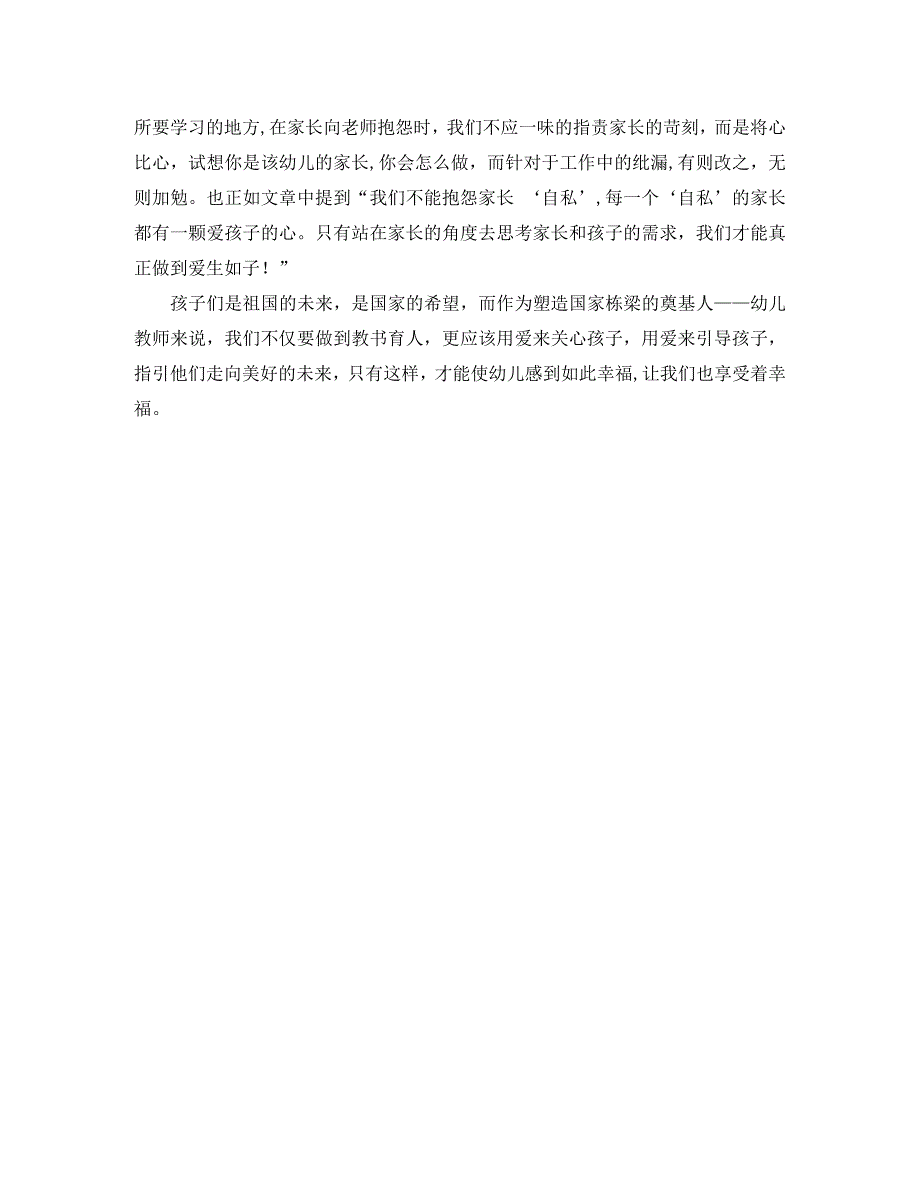 所要学习的地方,在家长向老师抱怨时，我们不应一味的指责家长的苛刻，而是将心比心，试想你是该幼儿的家长,你会怎么做，而针对于工作中的纰漏,有则改之，无则加勉。也正如文章中提到“我们不能抱怨家长 ‘自私’,每一个‘自私’的家长都有一颗爱孩子的心。只有站在家长的角度去思考家长和孩子的需求，我们才能真正做到爱生如子！”

孩子们是祖国的未来，是国家的希望，而作为塑造国家栋梁的奠基人——幼儿教师来说，我们不仅要做到教书育人，更应该用爱来关心孩子，用爱来引导孩子，指引他们走向美好的未来，只有这样，才能使幼儿感到如此幸福,让我们也享受着幸福。